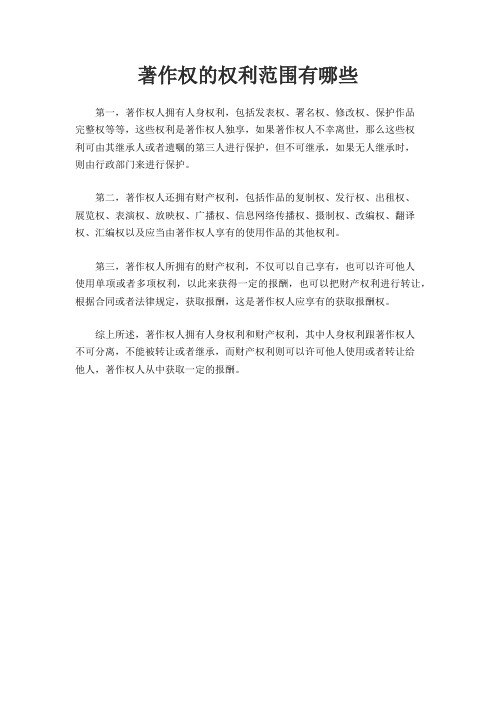 著作权的权利范围有哪些

第一，著作权人拥有人身权利，包括发表权、署名权、修改权、保护作品完整权等等，这些权利是著作权人独享，如果著作权人不幸离世，那么这些权利可由其继承人或者遗嘱的第三人进行保护，但不可继承，如果无人继承时，则由行政部门来进行保护。

第二，著作权人还拥有财产权利，包括作品的复制权、发行权、出租权、展览权、表演权、放映权、广播权、信息网络传播权、摄制权、改编权、翻译权、汇编权以及应当由著作权人享有的使用作品的其他权利。

第三，著作权人所拥有的财产权利，不仅可以自己享有，也可以许可他人使用单项或者多项权利，以此来获得一定的报酬，也可以把财产权利进行转让，根据合同或者法律规定，获取报酬，这是著作权人应享有的获取报酬权。

综上所述，著作权人拥有人身权利和财产权利，其中人身权利跟著作权人不可分离，不能被转让或者继承，而财产权利则可以许可他人使用或者转让给他人，著作权人从中获取一定的报酬。